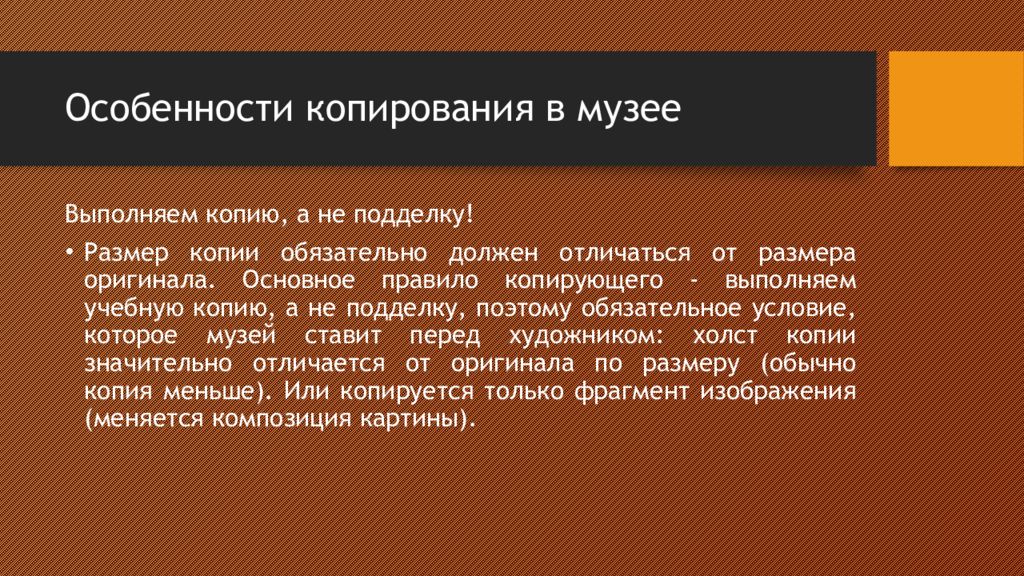 Особенности копирования в музее

Выполняем копию, а не подделку!

• Размер копии обязательно должен отличаться от размера оригинала. Основное правило копирующего - выполняем учебную копию, а не подделку, поэтому обязательное условие, которое музей ставит перед художником: холст копии значительно отличается от оригинала по размеру (обычно копия меньше). Или копируется только фрагмент изображения (меняется композиция картины).